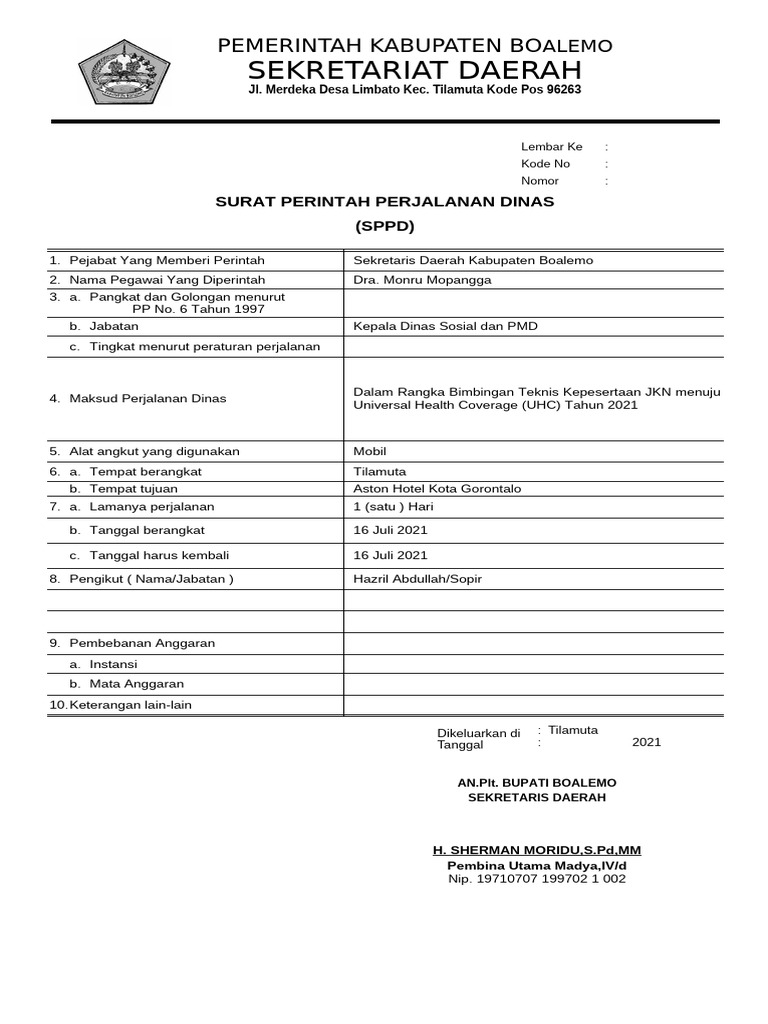 PEMERINTAH KABUPATEN BOALEMO
SEKRETARIAT DAERAH
Jl. Merdeka Desa Limbato Kec. Tilamuta Kode Pos 96263

Lembar Ke :
Kode No :
Nomor :

SURAT PERINTAH PERJALANAN DINAS
(SPPD)

| | |
|---|---|
| 1. Pejabat Yang Memberi Perintah | Sekretaris Daerah Kabupaten Boalemo |
| 2. Nama Pegawai Yang Diperintah | Dra. Monru Mopangga |
| 3. a. Pangkat dan Golongan menurut PP No. 6 Tahun 1997 | |
| b. Jabatan | Kepala Dinas Sosial dan PMD |
| c. Tingkat menurut peraturan perjalanan | |
| 4. Maksud Perjalanan Dinas | Dalam Rangka Bimbingan Teknis Kepesertaan JKN menuju Universal Health Coverage (UHC) Tahun 2021 |
| 5. Alat angkut yang digunakan | Mobil |
| 6. a. Tempat berangkat | Tilamuta |
| b. Tempat tujuan | Aston Hotel Kota Gorontalo |
| 7. a. Lamanya perjalanan | 1 (satu ) Hari |
| b. Tanggal berangkat | 16 Juli 2021 |
| c. Tanggal harus kembali | 16 Juli 2021 |
| 8. Pengikut ( Nama/Jabatan ) | Hazril Abdullah/Sopir |
| | |
| | |
| 9. Pembebanan Anggaran | |
| a. Instansi | |
| b. Mata Anggaran | |
| 10.Keterangan lain-lain | |

Dikeluarkan di : Tilamuta
Tanggal : 2021

AN.Plt. BUPATI BOALEMO
SEKRETARIS DAERAH

H. SHERMAN MORIDU,S.Pd,MM
Pembina Utama Madya,IV/d
Nip. 19710707 199702 1 002